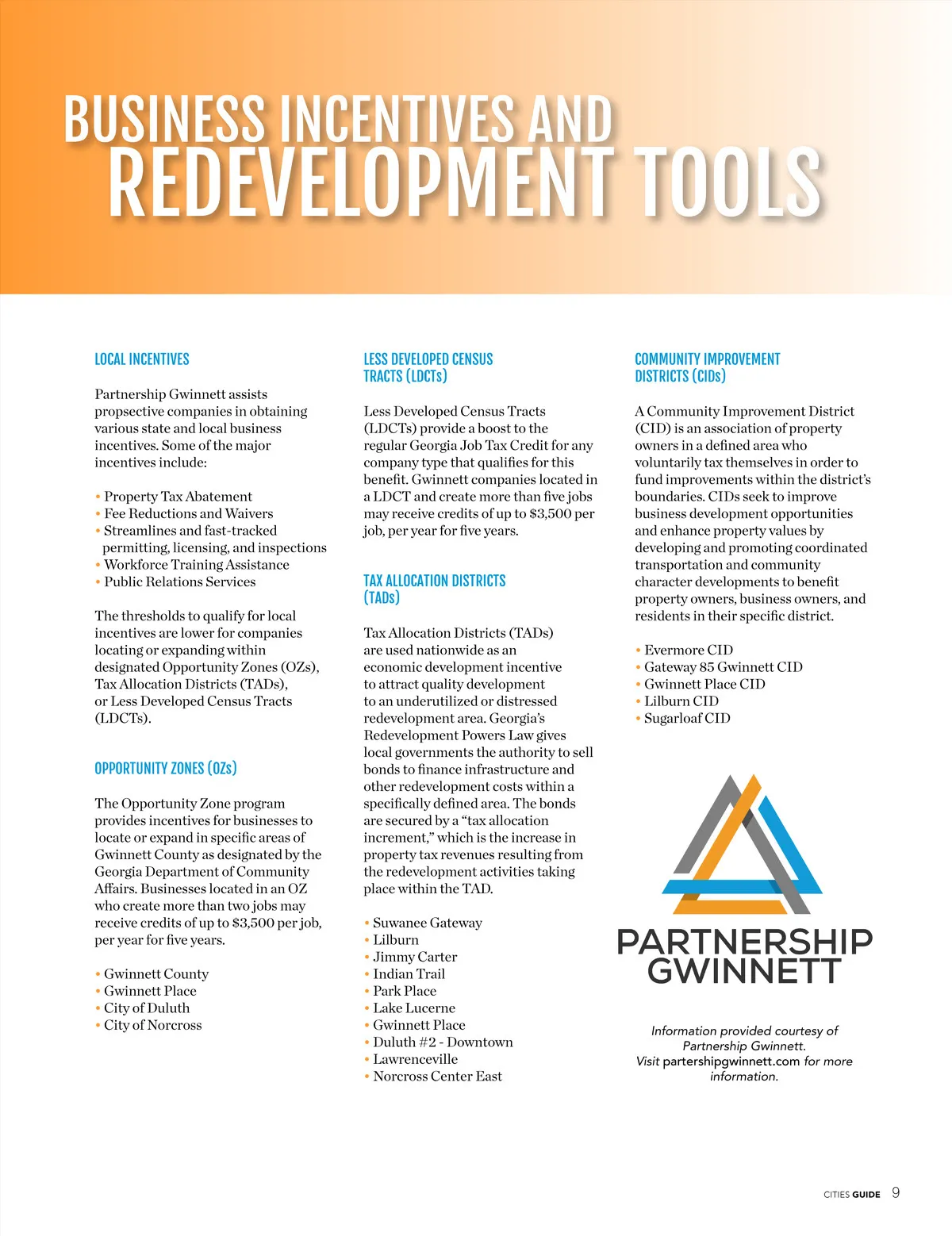 BUSINESS INCENTIVES AND
REDEVELOPMENT TOOLS

LOCAL INCENTIVES

Partnership Gwinnett assists propsective companies in obtaining various state and local business incentives. Some of the major incentives include:

• Property Tax Abatement
• Fee Reductions and Waivers
• Streamlines and fast-tracked permitting, licensing, and inspections
• Workforce Training Assistance
• Public Relations Services

The thresholds to qualify for local incentives are lower for companies locating or expanding within designated Opportunity Zones (OZs), Tax Allocation Districts (TADs), or Less Developed Census Tracts (LDCTs).

OPPORTUNITY ZONES (OZs)

The Opportunity Zone program provides incentives for businesses to locate or expand in specific areas of Gwinnett County as designated by the Georgia Department of Community Affairs. Businesses located in an OZ who create more than two jobs may receive credits of up to $3,500 per job, per year for five years.

• Gwinnett County
• Gwinnett Place
• City of Duluth
• City of Norcross

LESS DEVELOPED CENSUS TRACTS (LDCTs)

Less Developed Census Tracts (LDCTs) provide a boost to the regular Georgia Job Tax Credit for any company type that qualifies for this benefit. Gwinnett companies located in a LDCT and create more than five jobs may receive credits of up to $3,500 per job, per year for five years.

TAX ALLOCATION DISTRICTS (TADs)

Tax Allocation Districts (TADs) are used nationwide as an economic development incentive to attract quality development to an underutilized or distressed redevelopment area. Georgia's Redevelopment Powers Law gives local governments the authority to sell bonds to finance infrastructure and other redevelopment costs within a specifically defined area. The bonds are secured by a "tax allocation increment," which is the increase in property tax revenues resulting from the redevelopment activities taking place within the TAD.

• Suwanee Gateway
• Lilburn
• Jimmy Carter
• Indian Trail
• Park Place
• Lake Lucerne
• Gwinnett Place
• Duluth #2 - Downtown
• Lawrenceville
• Norcross Center East

COMMUNITY IMPROVEMENT DISTRICTS (CIDs)

A Community Improvement District (CID) is an association of property owners in a defined area who voluntarily tax themselves in order to fund improvements within the district's boundaries. CIDs seek to improve business development opportunities and enhance property values by developing and promoting coordinated transportation and community character developments to benefit property owners, business owners, and residents in their specific district.

• Evermore CID
• Gateway 85 Gwinnett CID
• Gwinnett Place CID
• Lilburn CID
• Sugarloaf CID

PARTNERSHIP GWINNETT

Information provided courtesy of Partnership Gwinnett. Visit partershipgwinnett.com for more information.

CITIES GUIDE 9